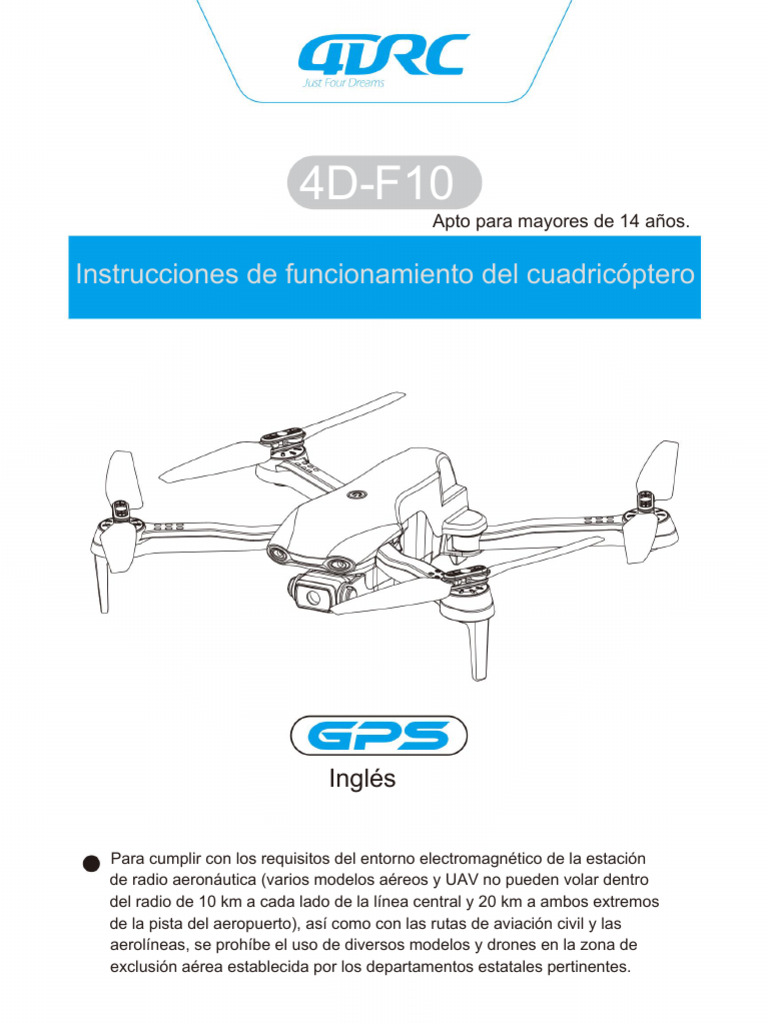 4DRC
Just Four Dreams

4D-F10

Apto para mayores de 14 años.

Instrucciones de funcionamiento del cuadricóptero

GPS

Inglés

Para cumplir con los requisitos del entorno electromagnético de la estación de radio aeronáutica (varios modelos aéreos y UAV no pueden volar dentro del radio de 10 km a cada lado de la línea central y 20 km a ambos extremos de la pista del aeropuerto), así como con las rutas de aviación civil y las aerolíneas, se prohíbe el uso de diversos modelos y drones en la zona de exclusión aérea establecida por los departamentos estatales pertinentes.